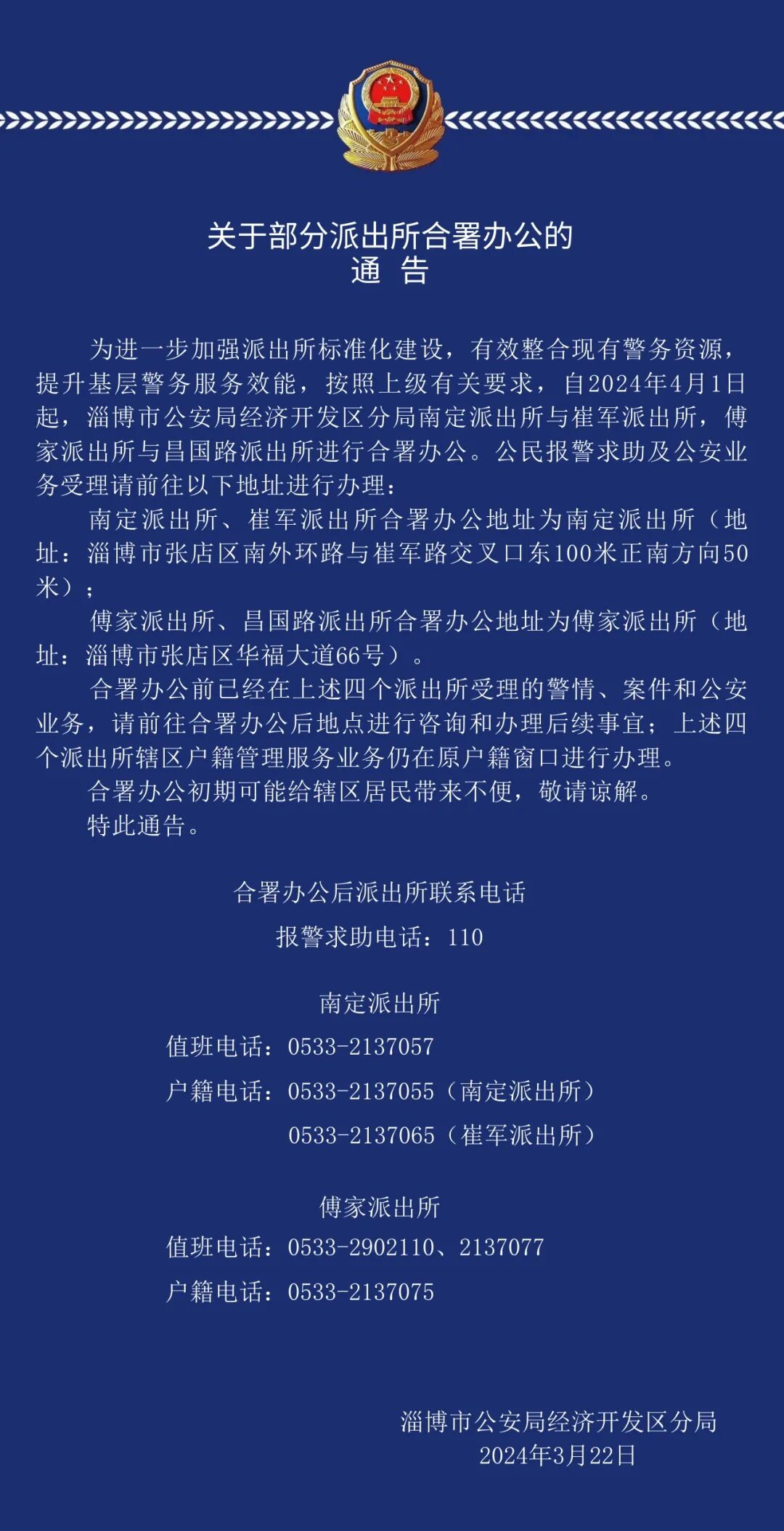 关于部分派出所合署办公的
通　告

为进一步加强派出所标准化建设，有效整合现有警务资源，提升基层警务服务效能，按照上级有关要求，自2024年4月1日起，淄博市公安局经济开发区分局南定派出所与崔军派出所，傅家派出所与昌国路派出所进行合署办公。公民报警求助及公安业务受理请前往以下地址进行办理：

南定派出所、崔军派出所合署办公地址为南定派出所（地址：淄博市张店区南外环路与崔军路交叉口东100米正南方向50米）；

傅家派出所、昌国路派出所合署办公地址为傅家派出所（地址：淄博市张店区华福大道66号）。

合署办公前已经在上述四个派出所受理的警情、案件和公安业务，请前往合署办公后地点进行咨询和办理后续事宜；上述四个派出所辖区户籍管理服务业务仍在原户籍窗口进行办理。

合署办公初期可能给辖区居民带来不便，敬请谅解。

特此通告。

合署办公后派出所联系电话
报警求助电话：110

南定派出所
值班电话：0533-2137057
户籍电话：0533-2137055（南定派出所）
0533-2137065（崔军派出所）

傅家派出所
值班电话：0533-2902110、2137077
户籍电话：0533-2137075

淄博市公安局经济开发区分局
2024年3月22日